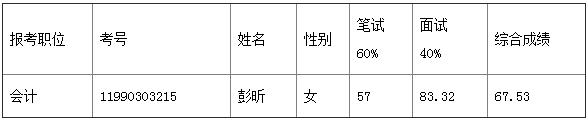 | 报考职位 | 考号 | 姓名 | 性别 | 笔试 60% | 面试 40% | 综合成绩 |
|---|---|---|---|---|---|---|
| 会计 | 11990303215 | 彭昕 | 女 | 57 | 83.32 | 67.53 |